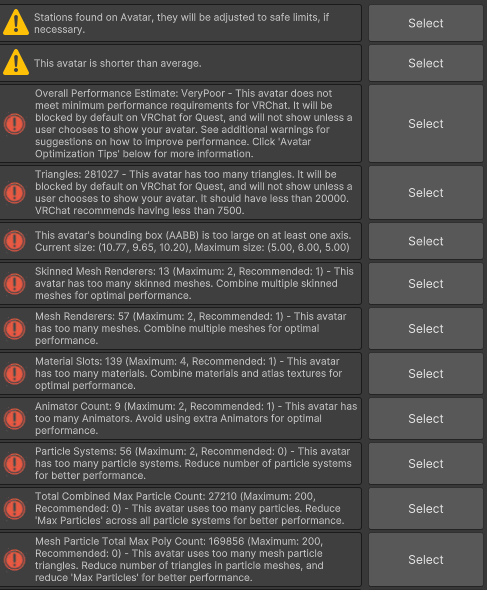 Stations found on Avatar, they will be adjusted to safe limits, if necessary.

Select

This avatar is shorter than average.

Select

Overall Performance Estimate: VeryPoor - This avatar does not meet minimum performance requirements for VRChat. It will be blocked by default on VRChat for Quest, and will not show unless a user chooses to show your avatar. See additional warnings for suggestions on how to improve performance. Click 'Avatar Optimization Tips' below for more information.

Select

Triangles: 281027 - This avatar has too many triangles. It will be blocked by default on VRChat for Quest, and will not show unless a user chooses to show your avatar. It should have less than 20000. VRChat recommends having less than 7500.

Select

This avatar's bounding box (AABB) is too large on at least one axis. Current size: (10.77, 9.65, 10.20), Maximum size: (5.00, 6.00, 5.00)

Select

Skinned Mesh Renderers: 13 (Maximum: 2, Recommended: 1) - This avatar has too many skinned meshes. Combine multiple skinned meshes for optimal performance.

Select

Mesh Renderers: 57 (Maximum: 2, Recommended: 1) - This avatar has too many meshes. Combine multiple meshes for optimal performance.

Select

Material Slots: 139 (Maximum: 4, Recommended: 1) - This avatar has too many materials. Combine materials and atlas textures for optimal performance.

Select

Animator Count: 9 (Maximum: 2, Recommended: 1) - This avatar has too many Animators. Avoid using extra Animators for optimal performance.

Select

Particle Systems: 56 (Maximum: 2, Recommended: 0) - This avatar has too many particle systems. Reduce number of particle systems for better performance.

Select

Total Combined Max Particle Count: 27210 (Maximum: 200, Recommended: 0) - This avatar uses too many particles. Reduce 'Max Particles' across all particle systems for better performance.

Select

Mesh Particle Total Max Poly Count: 169856 (Maximum: 200, Recommended: 0) - This avatar uses too many mesh particle triangles. Reduce number of triangles in particle meshes, and reduce 'Max Particles' for better performance.

Select